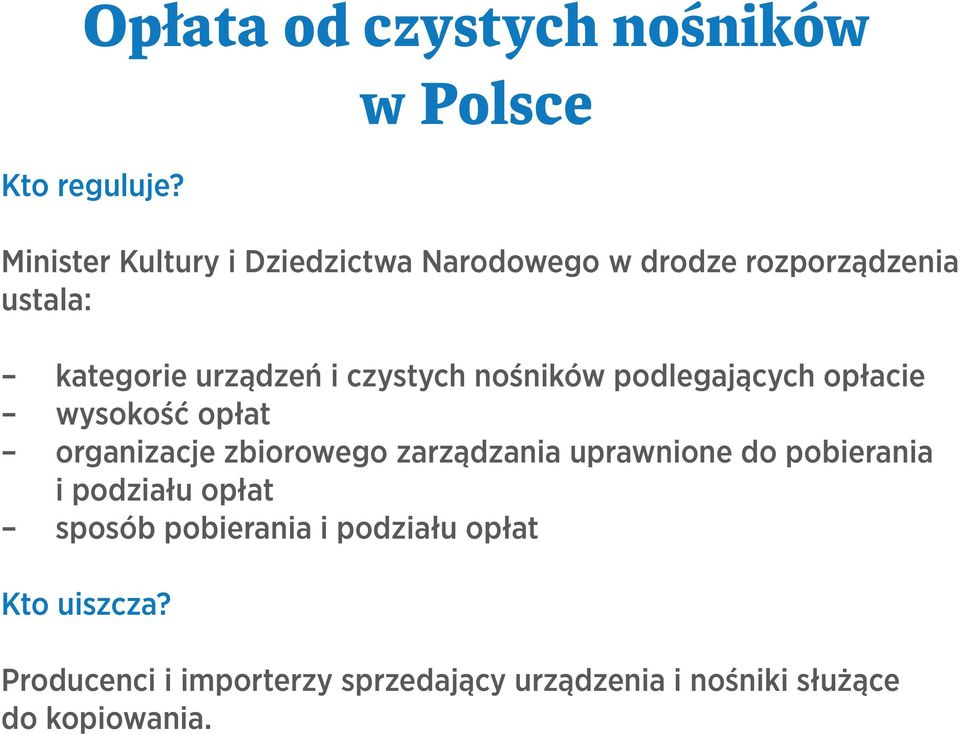 Opłata od czystych nośników w Polsce

Kto reguluje?

Minister Kultury i Dziedzictwa Narodowego w drodze rozporządzenia ustala:

– kategorie urządzeń i czystych nośników podlegających opłacie
– wysokość opłat
– organizacje zbiorowego zarządzania uprawnione do pobierania i podziału opłat
– sposób pobierania i podziału opłat

Kto uiszcza?

Producenci i importerzy sprzedający urządzenia i nośniki służące do kopiowania.